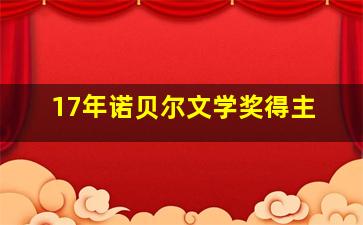 17年诺贝尔文学奖得主